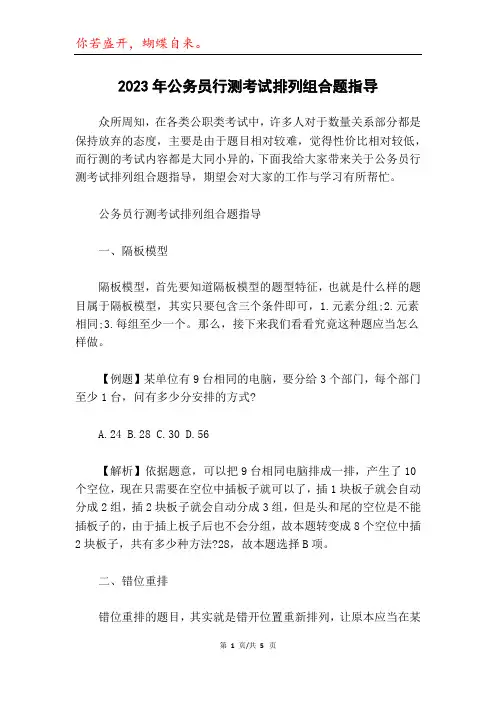 你若盛开，蝴蝶自来。

2023年公务员行测考试排列组合题指导

众所周知，在各类公职类考试中，许多人对于数量关系部分都是保持放弃的态度，主要是由于题目相对较难，觉得性价比相对较低，而行测的考试内容都是大同小异的，下面我给大家带来关于公务员行测考试排列组合题指导，期望会对大家的工作与学习有所帮忙。

公务员行测考试排列组合题指导

一、隔板模型

隔板模型，首先要知道隔板模型的题型特征，也就是什么样的题目属于隔板模型，其实只要包含三个条件即可，1.元素分组;2.元素相同;3.每组至少一个。那么，接下来我们看看究竟这种题应当怎么样做。

【例题】某单位有9台相同的电脑，要分给3个部门，每个部门至少1台，问有多少分安排的方式?

A.24 B.28 C.30 D.56

【解析】依据题意，可以把9台相同电脑排成一排，产生了10个空位，现在只需要在空位中插板子就可以了，插1块板子就会自动分成2组，插2块板子就会自动分成3组，但是头和尾的空位是不能插板子的，由于插上板子后也不会分组，故本题转变成8个空位中插2块板子，共有多少种方法?28，故本题选择B项。

二、错位重排

错位重排的题目，其实就是错开位置重新排列，让原本应当在某

第 1 页/共 5 页